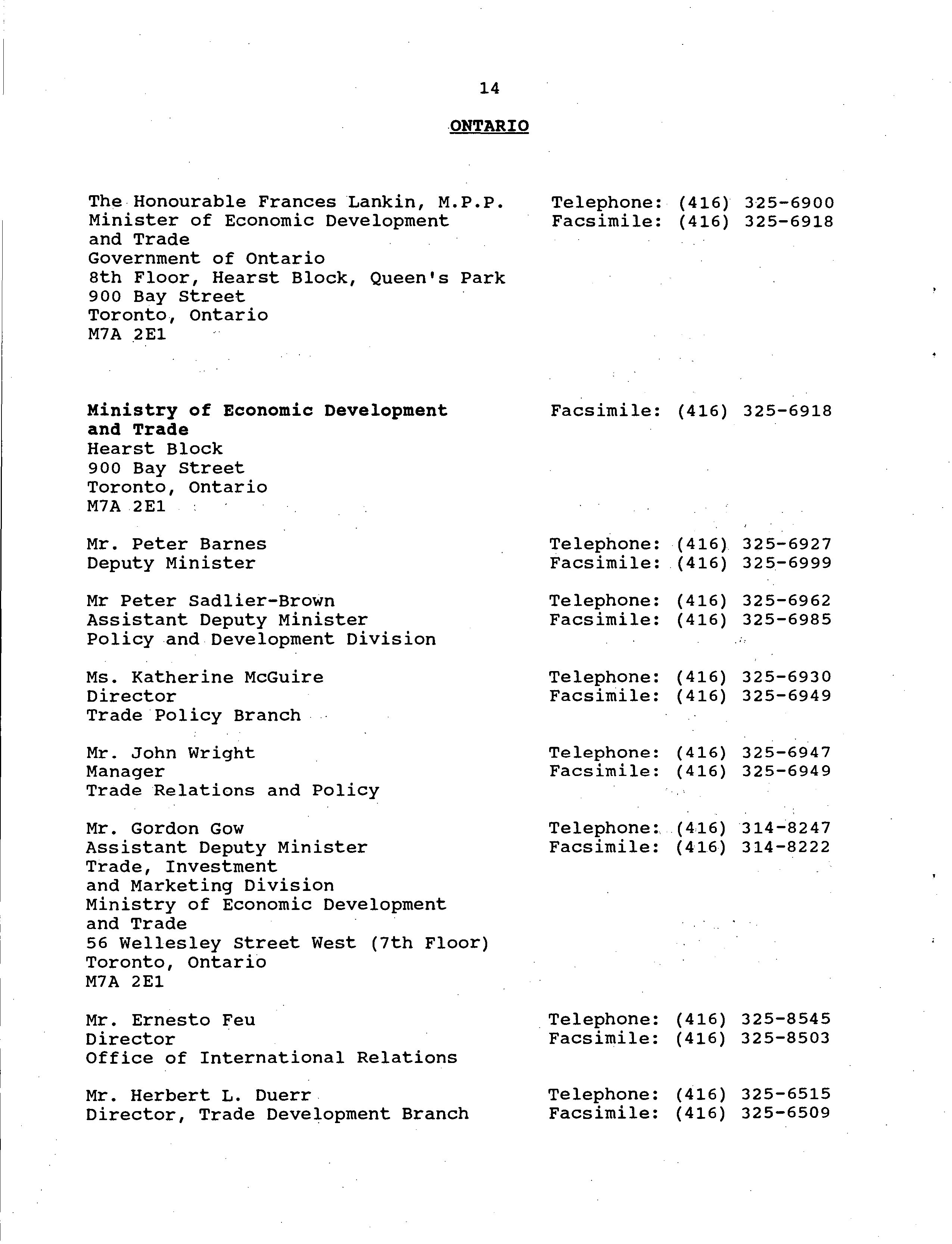 14

ONTARIO

The Honourable Frances Lankin, M.P.P.
Minister of Economic Development and Trade
Government of Ontario
8th Floor, Hearst Block, Queen's Park
900 Bay Street
Toronto, Ontario
M7A 2E1

Telephone: (416) 325-6900
Facsimile: (416) 325-6918

Ministry of Economic Development and Trade
Hearst Block
900 Bay Street
Toronto, Ontario
M7A 2E1

Facsimile: (416) 325-6918

Mr. Peter Barnes
Deputy Minister

Telephone: (416) 325-6927
Facsimile: (416) 325-6999

Mr Peter Sadlier-Brown
Assistant Deputy Minister
Policy and Development Division

Telephone: (416) 325-6962
Facsimile: (416) 325-6985

Ms. Katherine McGuire
Director
Trade Policy Branch

Telephone: (416) 325-6930
Facsimile: (416) 325-6949

Mr. John Wright
Manager
Trade Relations and Policy

Telephone: (416) 325-6947
Facsimile: (416) 325-6949

Mr. Gordon Gow
Assistant Deputy Minister
Trade, Investment and Marketing Division
Ministry of Economic Development and Trade
56 Wellesley Street West (7th Floor)
Toronto, Ontario
M7A 2E1

Telephone: (416) 314-8247
Facsimile: (416) 314-8222

Mr. Ernesto Feu
Director
Office of International Relations

Telephone: (416) 325-8545
Facsimile: (416) 325-8503

Mr. Herbert L. Duerr
Director, Trade Development Branch

Telephone: (416) 325-6515
Facsimile: (416) 325-6509